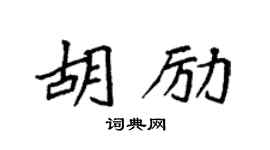 胡励

词典网